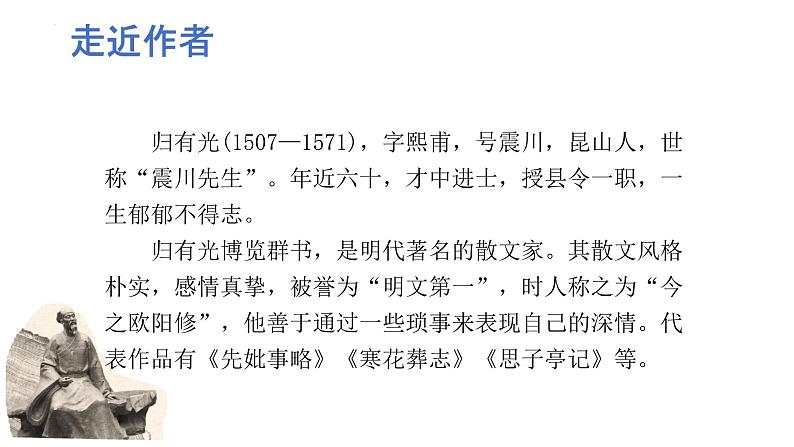 走近作者

归有光(1507—1571)，字熙甫，号震川，昆山人，世称“震川先生”。年近六十，才中进士，授县令一职，一生郁郁不得志。

归有光博览群书，是明代著名的散文家。其散文风格朴实，感情真挚，被誉为“明文第一”，时人称之为“今之欧阳修”，他善于通过一些琐事来表现自己的深情。代表作品有《先妣事略》《寒花葬志》《思子亭记》等。